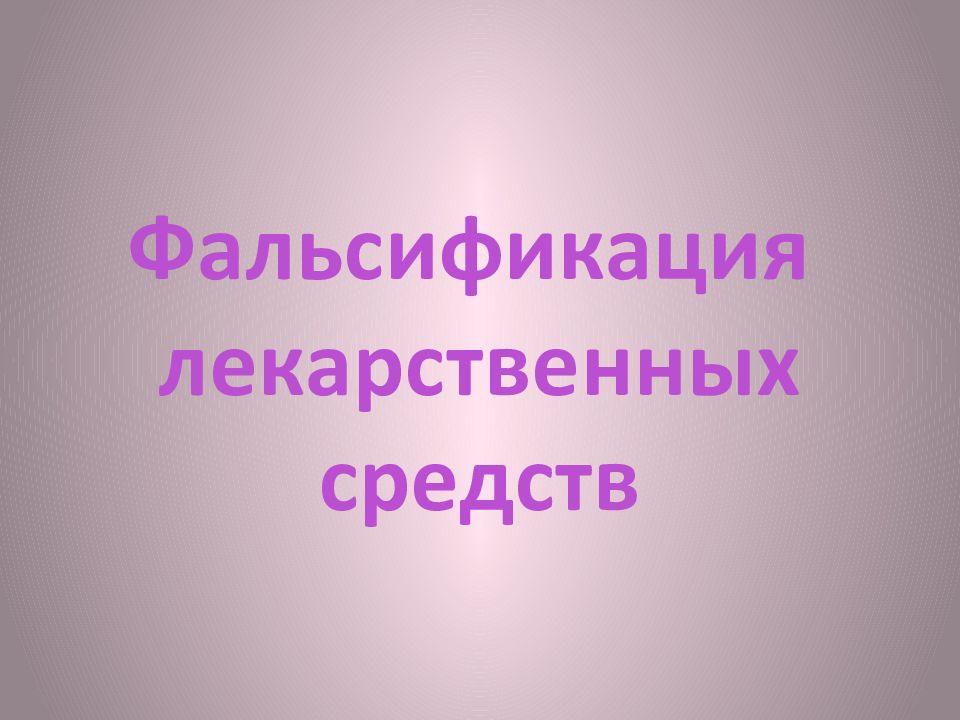 Фальсификация лекарственных средств